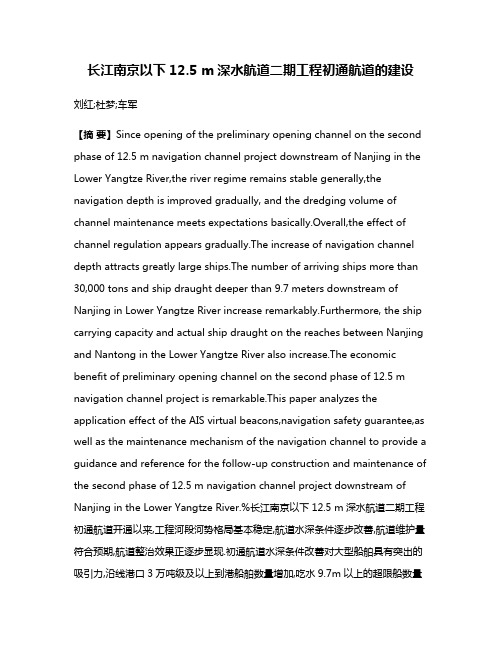 长江南京以下 12.5 m 深水航道二期工程初通航道的建设

刘红;杜梦;车军

【摘 要】Since opening of the preliminary opening channel on the second phase of 12.5 m navigation channel project downstream of Nanjing in the Lower Yangtze River,the river regime remains stable generally,the navigation depth is improved gradually, and the dredging volume of channel maintenance meets expectations basically.Overall,the effect of channel regulation appears gradually.The increase of navigation channel depth attracts greatly large ships.The number of arriving ships more than 30,000 tons and ship draught deeper than 9.7 meters downstream of Nanjing in Lower Yangtze River increase remarkably.Furthermore, the ship carrying capacity and actual ship draught on the reaches between Nanjing and Nantong in the Lower Yangtze River also increase.The economic benefit of preliminary opening channel on the second phase of 12.5 m navigation channel project is remarkable.This paper analyzes the application effect of the AIS virtual beacons,navigation safety guarantee,as well as the maintenance mechanism of the navigation channel to provide a guidance and reference for the follow-up construction and maintenance of the second phase of 12.5 m navigation channel project downstream of Nanjing in the Lower Yangtze River.%长江南京以下 12.5 m 深水航道二期工程初通航道开通以来,工程河段河势格局基本稳定,航道水深条件逐步改善,航道维护量符合预期,航道整治效果正逐步显现.初通航道水深条件改善对大型船舶具有突出的吸引力,沿线港口 3 万吨级及以上到港船舶数量增加,吃水 9.7m 以上的超限船数量